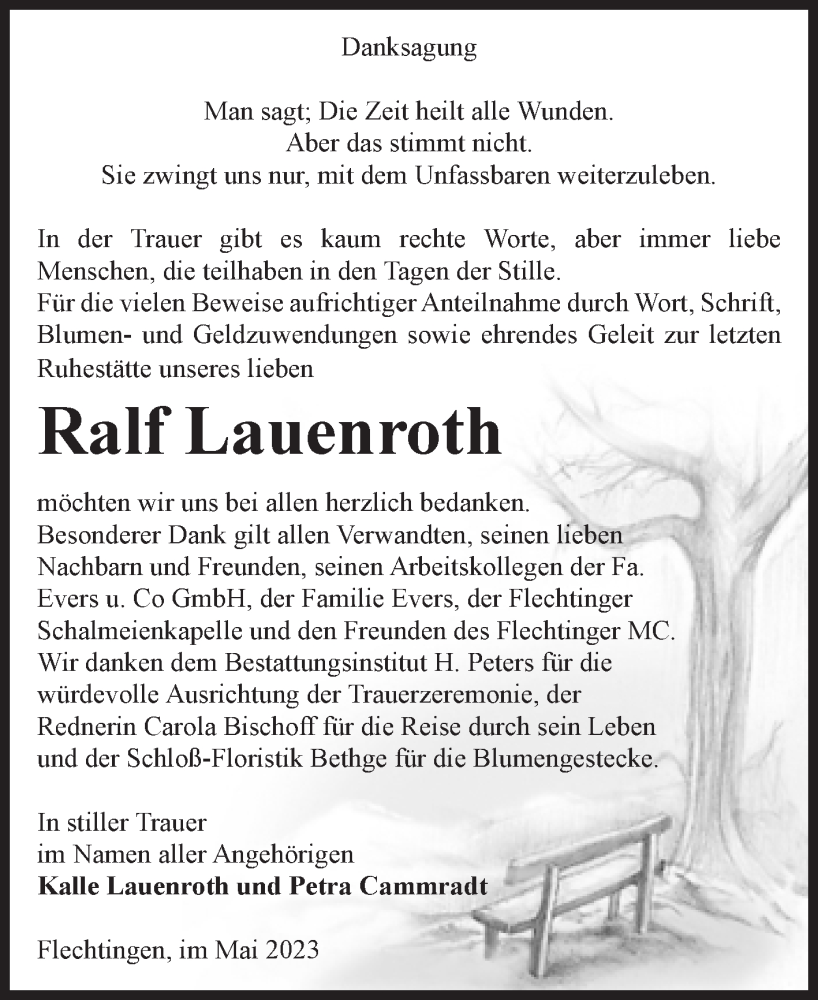 Danksagung

Man sagt; Die Zeit heilt alle Wunden.
Aber das stimmt nicht.
Sie zwingt uns nur, mit dem Unfassbaren weiterzuleben.

In der Trauer gibt es kaum rechte Worte, aber immer liebe Menschen, die teilhaben in den Tagen der Stille.
Für die vielen Beweise aufrichtiger Anteilnahme durch Wort, Schrift, Blumen- und Geldzuwendungen sowie ehrendes Geleit zur letzten Ruhestätte unseres lieben

Ralf Lauenroth

möchten wir uns bei allen herzlich bedanken.
Besonderer Dank gilt allen Verwandten, seinen lieben Nachbarn und Freunden, seinen Arbeitskollegen der Fa. Evers u. Co GmbH, der Familie Evers, der Flechtinger Schalmeienkapelle und den Freunden des Flechtinger MC.
Wir danken dem Bestattungsinstitut H. Peters für die würdevolle Ausrichtung der Trauerzeremonie, der Rednerin Carola Bischoff für die Reise durch sein Leben und der Schloß-Floristik Bethge für die Blumengestecke.

In stiller Trauer
im Namen aller Angehörigen
Kalle Lauenroth und Petra Cammradt

Flechtingen, im Mai 2023